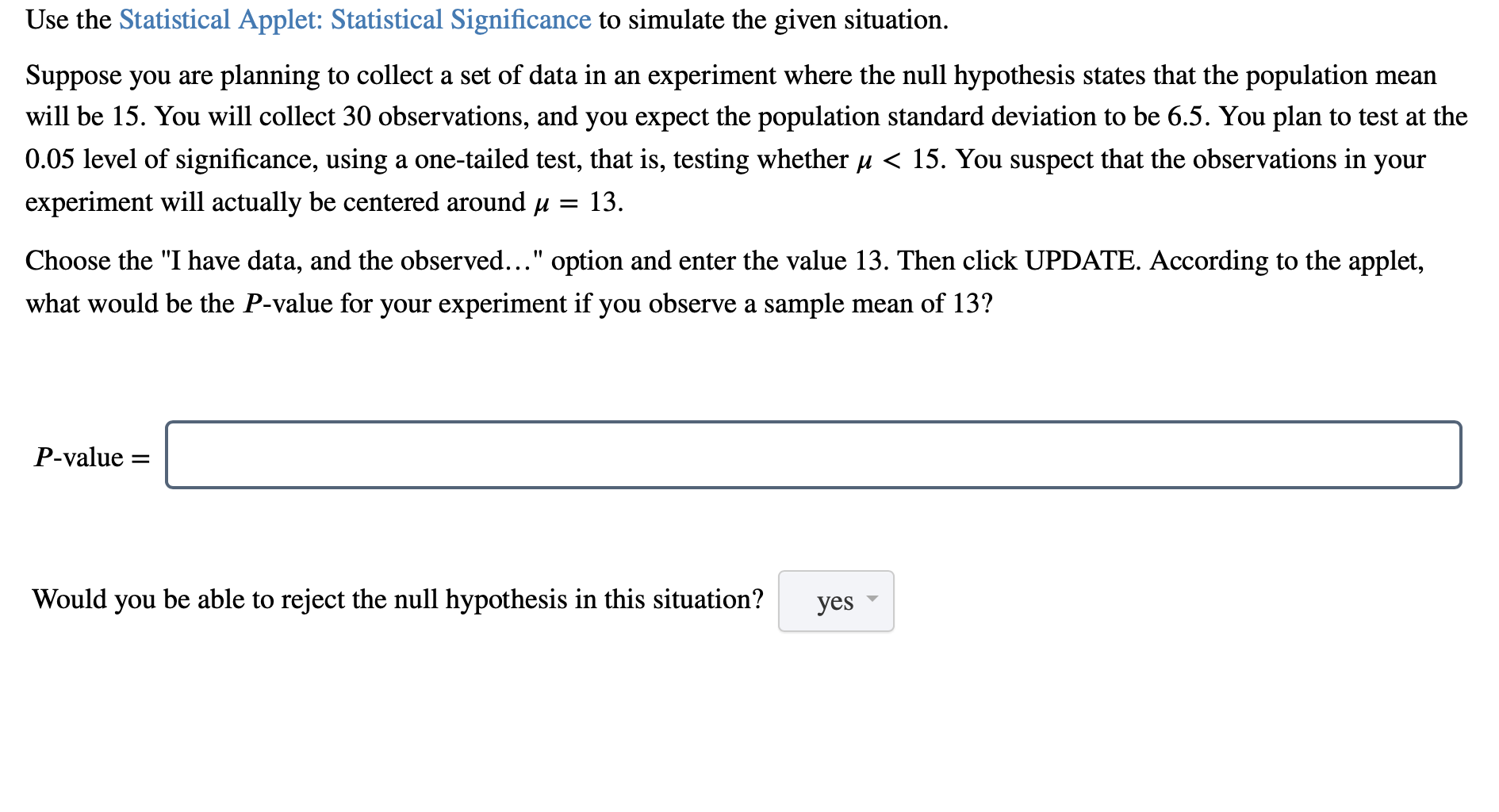 Use the Statistical Applet: Statistical Significance to simulate the given situation.

Suppose you are planning to collect a set of data in an experiment where the null hypothesis states that the population mean will be 15. You will collect 30 observations, and you expect the population standard deviation to be 6.5. You plan to test at the 0.05 level of significance, using a one-tailed test, that is, testing whether $\mu < 15$. You suspect that the observations in your experiment will actually be centered around $\mu = 13$.

Choose the "I have data, and the observed..." option and enter the value 13. Then click UPDATE. According to the applet, what would be the $P$-value for your experiment if you observe a sample mean of 13?

$P$-value =

Would you be able to reject the null hypothesis in this situation? yes